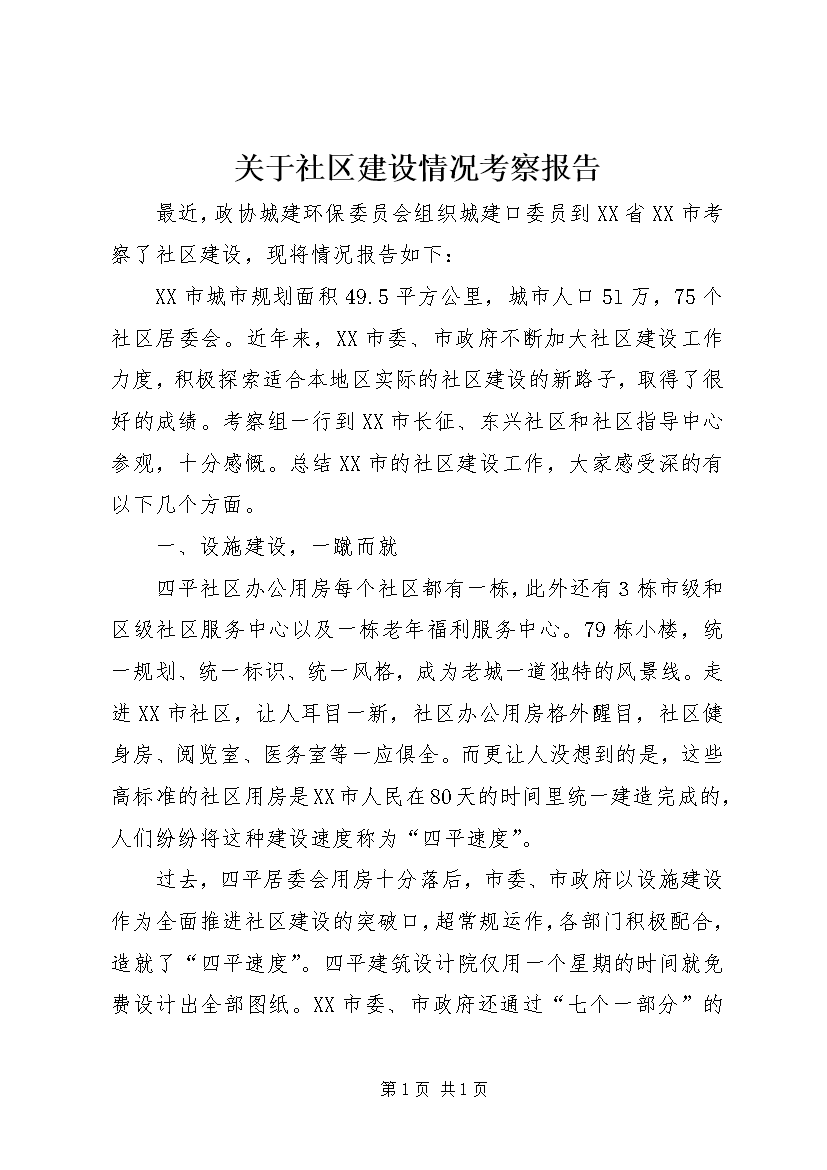 关于社区建设情况考察报告

最近，政协城建环保委员会组织城建口委员到XX省XX市考察了社区建设，现将情况报告如下：

XX市城市规划面积49.5平方公里，城市人口51万，75个社区居委会。近年来，XX市委、市政府不断加大社区建设工作力度，积极探索适合本地区实际的社区建设的新路子，取得了很好的成绩。考察组一行到XX市长征、东兴社区和社区指导中心参观，十分感慨。总结XX市的社区建设工作，大家感受深的有以下几个方面。

一、设施建设，一蹴而就

四平社区办公用房每个社区都有一栋，此外还有3栋市级和区级社区服务中心以及一栋老年福利服务中心。79栋小楼，统一规划、统一标识、统一风格，成为老城一道独特的风景线。走进XX市社区，让人耳目一新，社区办公用房格外醒目，社区健身房、阅览室、医务室等一应俱全。而更让人没想到的是，这些高标准的社区用房是XX市人民在80天的时间里统一建造完成的，人们纷纷将这种建设速度称为“四平速度”。

过去，四平居委会用房十分落后，市委、市政府以设施建设作为全面推进社区建设的突破口，超常规运作，各部门积极配合，造就了“四平速度”。四平建筑设计院仅用一个星期的时间就免费设计出全部图纸。XX市委、市政府还通过“七个一部分”的

第1页 共1页